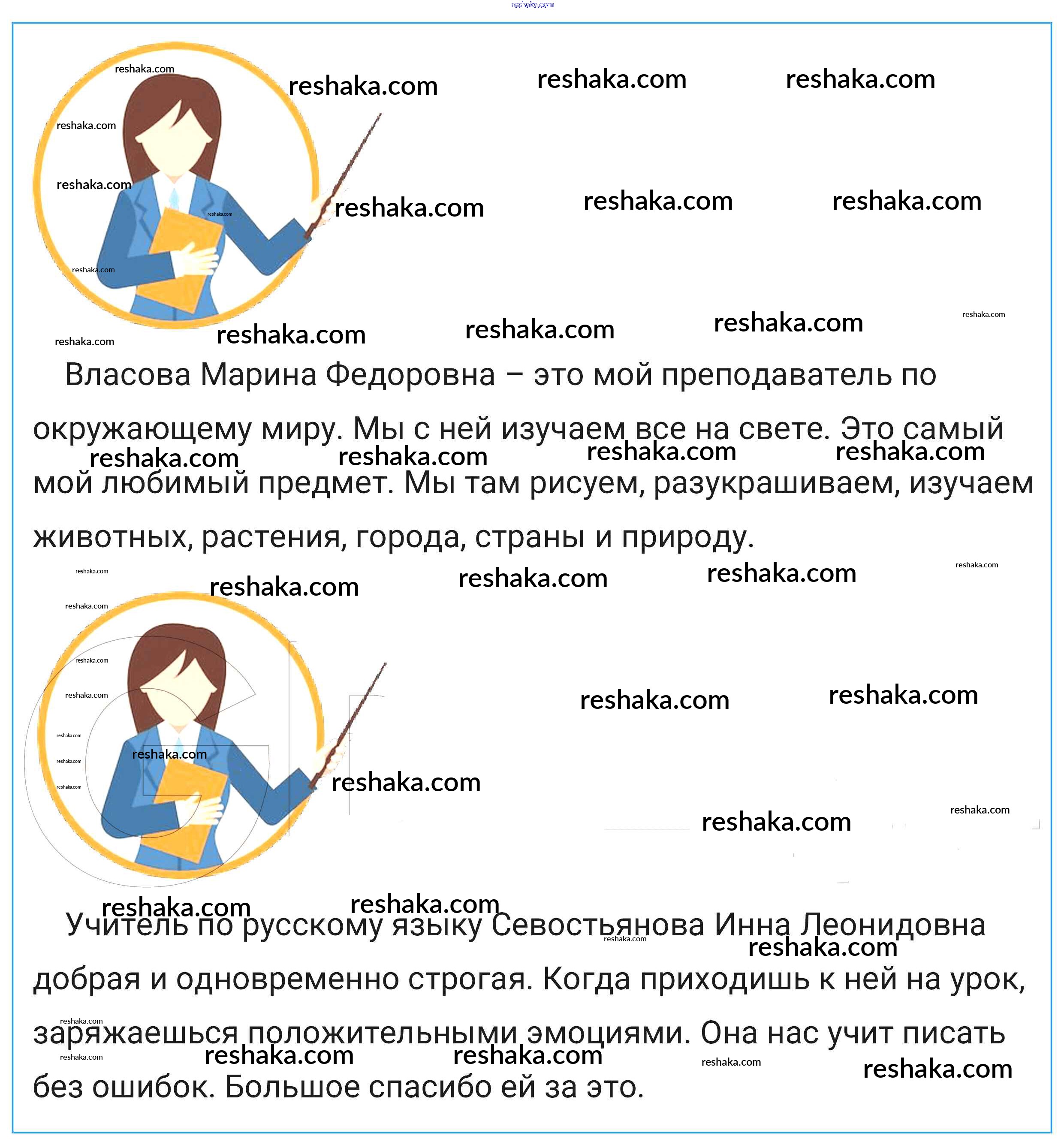 Власова Марина Федоровна – это мой преподаватель по окружающему миру. Мы с ней изучаем все на свете. Это самый мой любимый предмет. Мы там рисуем, разукрашиваем, изучаем животных, растения, города, страны и природу.

Учитель по русскому языку Севостьянова Инна Леонидовна добрая и одновременно строгая. Когда приходишь к ней на урок, заряжаешься положительными эмоциями. Она нас учит писать без ошибок. Большое спасибо ей за это.

reshaka.com